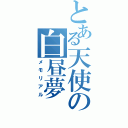 とある天使の白昼夢
メモリアル